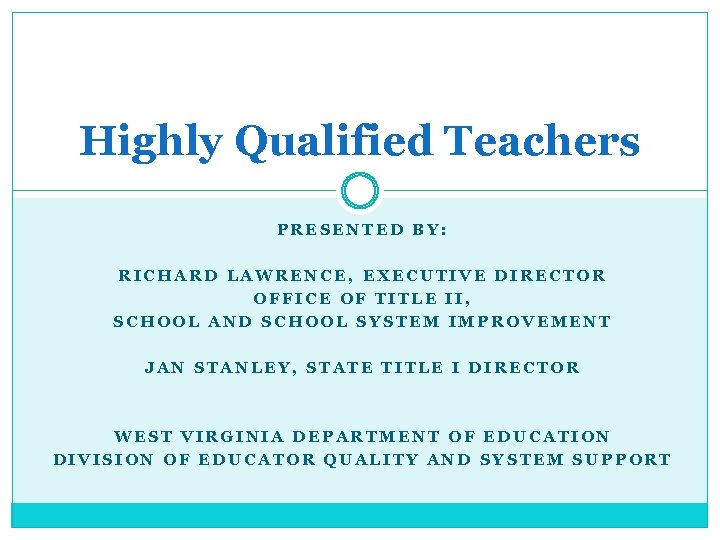 Highly Qualified Teachers

PRESENTED BY:

RICHARD LAWRENCE, EXECUTIVE DIRECTOR
OFFICE OF TITLE II,
SCHOOL AND SCHOOL SYSTEM IMPROVEMENT

JAN STANLEY, STATE TITLE I DIRECTOR

WEST VIRGINIA DEPARTMENT OF EDUCATION
DIVISION OF EDUCATOR QUALITY AND SYSTEM SUPPORT